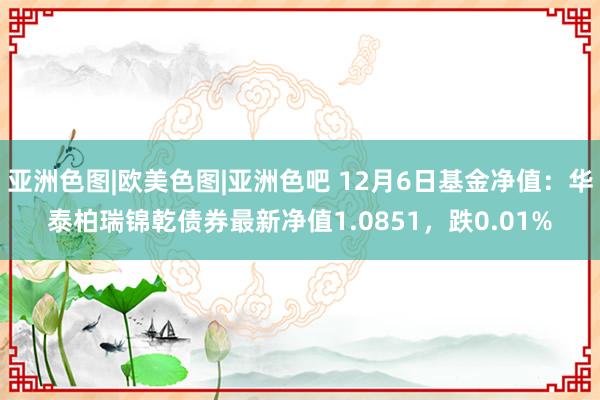 亚洲色图|欧美色图|亚洲色吧 12月6日基金净值：华泰柏瑞锦乾债券最新净值1.0851，跌0.01%